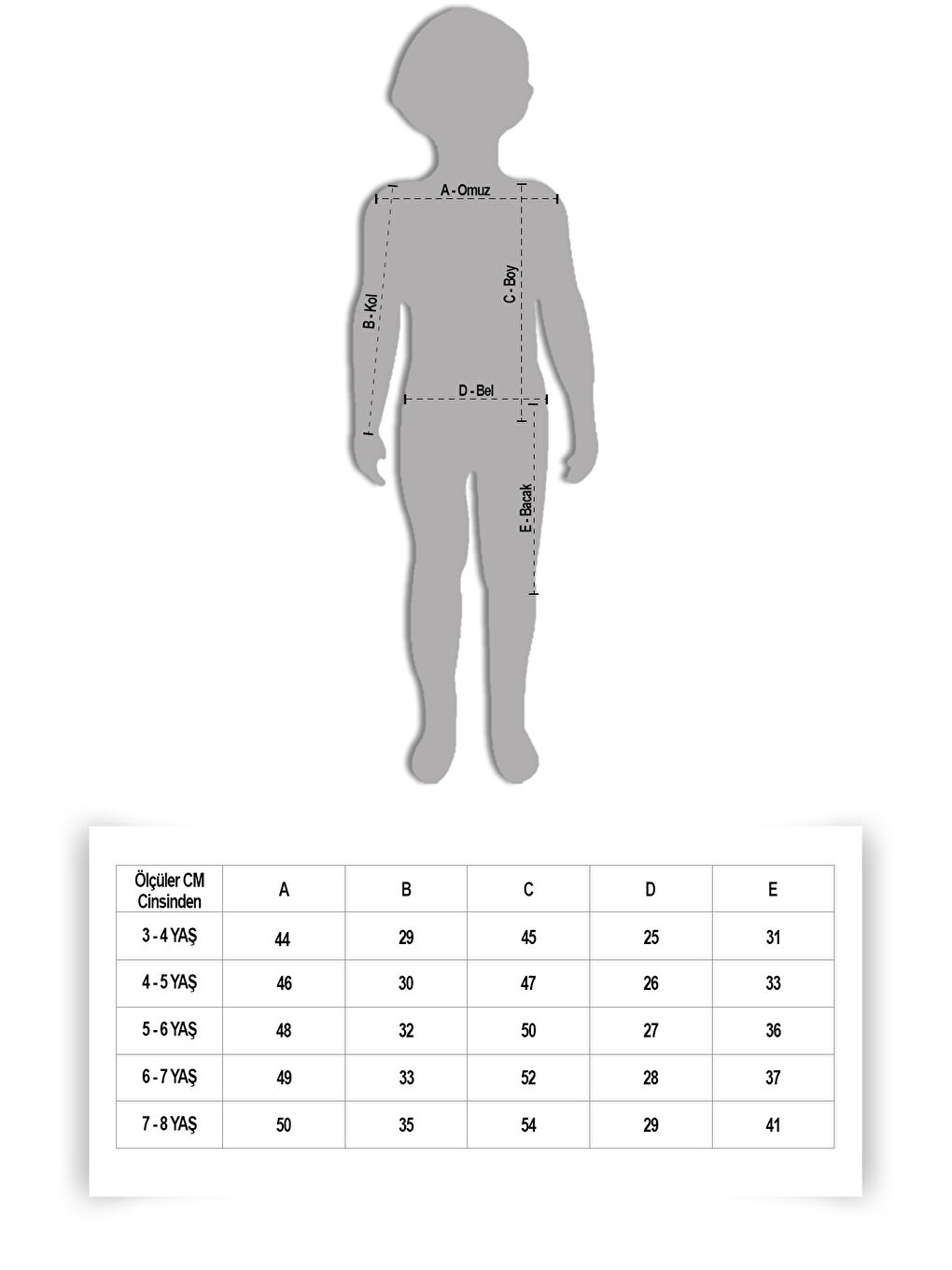 A - Omuz
B - Kol
C - Boy
D - Bel
E - Bacak

| Ölçüler CM Cinsinden | A | B | C | D | E |
|---|---|---|---|---|---|
| 3 - 4 YAŞ | 44 | 29 | 45 | 25 | 31 |
| 4 - 5 YAŞ | 46 | 30 | 47 | 26 | 33 |
| 5 - 6 YAŞ | 48 | 32 | 50 | 27 | 36 |
| 6 - 7 YAŞ | 49 | 33 | 52 | 28 | 37 |
| 7 - 8 YAŞ | 50 | 35 | 54 | 29 | 41 |